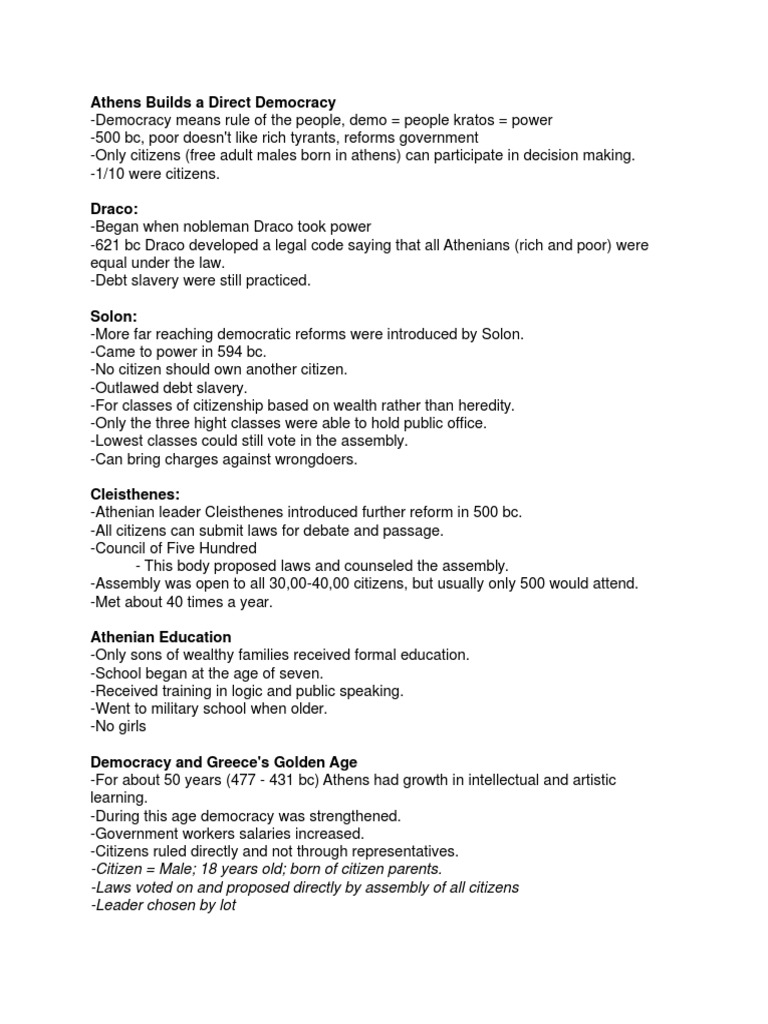 Athens Builds a Direct Democracy
-Democracy means rule of the people, demo = people kratos = power
-500 bc, poor doesn't like rich tyrants, reforms government
-Only citizens (free adult males born in athens) can participate in decision making.
-1/10 were citizens.

Draco:
-Began when nobleman Draco took power
-621 bc Draco developed a legal code saying that all Athenians (rich and poor) were equal under the law.
-Debt slavery were still practiced.

Solon:
-More far reaching democratic reforms were introduced by Solon.
-Came to power in 594 bc.
-No citizen should own another citizen.
-Outlawed debt slavery.
-For classes of citizenship based on wealth rather than heredity.
-Only the three hight classes were able to hold public office.
-Lowest classes could still vote in the assembly.
-Can bring charges against wrongdoers.

Cleisthenes:
-Athenian leader Cleisthenes introduced further reform in 500 bc.
-All citizens can submit laws for debate and passage.
-Council of Five Hundred
- This body proposed laws and counseled the assembly.
-Assembly was open to all 30,00-40,00 citizens, but usually only 500 would attend.
-Met about 40 times a year.

Athenian Education
-Only sons of wealthy families received formal education.
-School began at the age of seven.
-Received training in logic and public speaking.
-Went to military school when older.
-No girls

Democracy and Greece's Golden Age
-For about 50 years (477 - 431 bc) Athens had growth in intellectual and artistic learning.
-During this age democracy was strengthened.
-Government workers salaries increased.
-Citizens ruled directly and not through representatives.
-Citizen = Male; 18 years old; born of citizen parents.
-Laws voted on and proposed directly by assembly of all citizens
-Leader chosen by lot